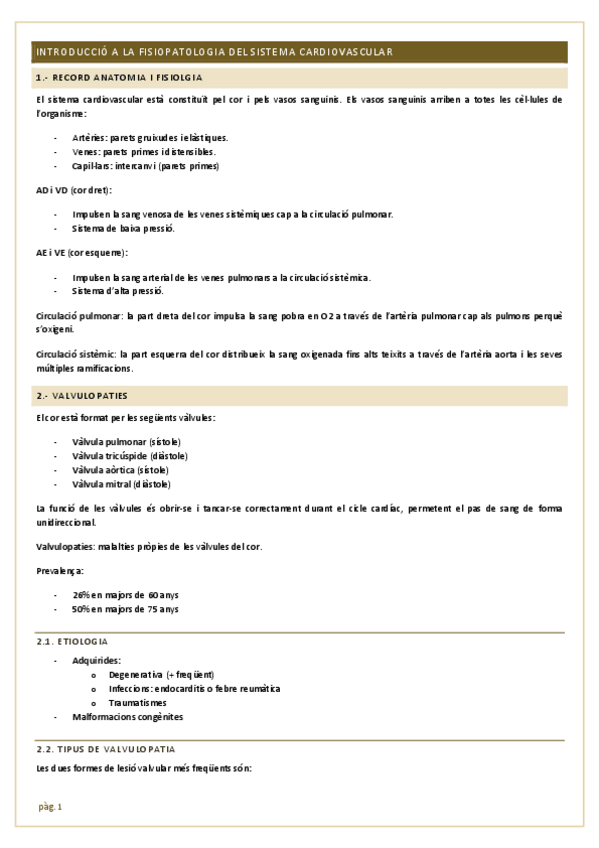 INTRODUCCIÓ A LA FISIOPATOLOGIA DEL SISTEMA CARDIOVASCULAR

1.- RECORD ANATOMIA I FISIOLGIA

El sistema cardiovascular està constituït pel cor i pels vasos sanguinis. Els vasos sanguinis arriben a totes les cèl·lules de l'organisme:

- Artèries: parets gruixudes i elàstiques.
- Venes: parets primes i distensibles.
- Capil·lars: intercanvi (parets primes)

AD i VD (cor dret):

- Impulsen la sang venosa de les venes sistèmiques cap a la circulació pulmonar.
- Sistema de baixa pressió.

AE i VE (cor esquerre):

- Impulsen la sang arterial de les venes pulmonars a la circulació sistèmica.
- Sistema d'alta pressió.

Circulació pulmonar: la part dreta del cor impulsa la sang pobra en O2 a través de l'artèria pulmonar cap als pulmons perquè s'oxigeni.

Circulació sistèmic: la part esquerra del cor distribueix la sang oxigenada fins alts teixits a través de l'artèria aorta i les seves múltiples ramificacions.

2.- VALVULOPATIES

El cor està format per les següents vàlvules:

- Vàlvula pulmonar (sístole)
- Vàlvula tricúspide (diàstole)
- Vàlvula aòrtica (sístole)
- Vàlvula mitral (diàstole)

La funció de les vàlvules és obrir-se i tancar-se correctament durant el cicle cardíac, permetent el pas de sang de forma unidireccional.

Valvulopaties: malalties pròpies de les vàlvules del cor.

Prevalença:

- 26% en majors de 60 anys
- 50% en majors de 75 anys

2.1. ETIOLOGIA

- Adquirides:
  o Degenerativa (+ freqüent)
  o Infeccions: endocarditis o febre reumàtica
  o Traumatismes
- Malformacions congènites

2.2. TIPUS DE VALVULOPATIA

Les dues formes de lesió valvular més freqüents són:

pàg. 1